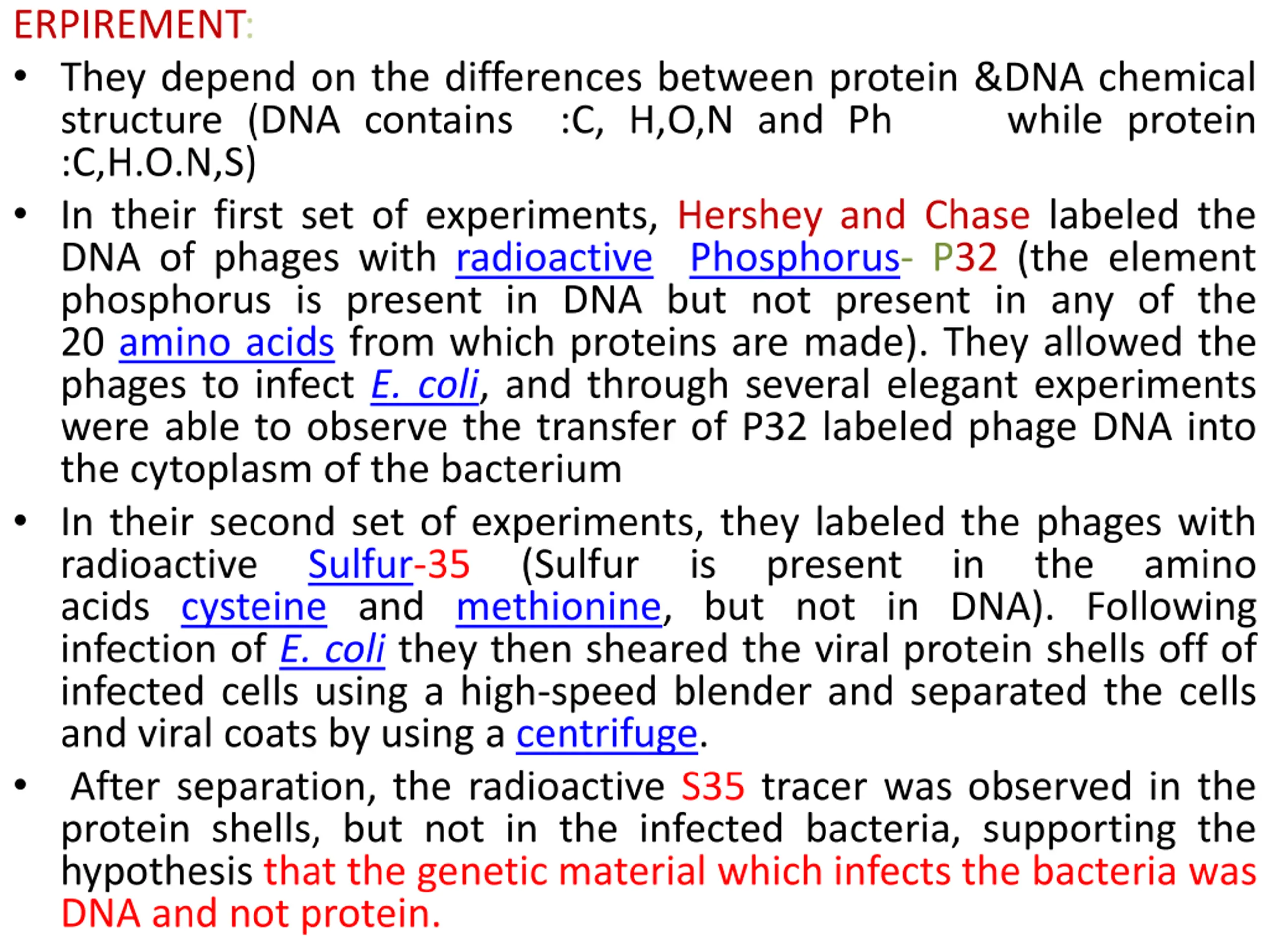 ERPIREMENT:

• They depend on the differences between protein &DNA chemical structure (DNA contains :C, H,O,N and Ph while protein :C,H.O.N,S)

• In their first set of experiments, Hershey and Chase labeled the DNA of phages with radioactive Phosphorus- P32 (the element phosphorus is present in DNA but not present in any of the 20 amino acids from which proteins are made). They allowed the phages to infect E. coli, and through several elegant experiments were able to observe the transfer of P32 labeled phage DNA into the cytoplasm of the bacterium

• In their second set of experiments, they labeled the phages with radioactive Sulfur-35 (Sulfur is present in the amino acids cysteine and methionine, but not in DNA). Following infection of E. coli they then sheared the viral protein shells off of infected cells using a high-speed blender and separated the cells and viral coats by using a centrifuge.

• After separation, the radioactive S35 tracer was observed in the protein shells, but not in the infected bacteria, supporting the hypothesis that the genetic material which infects the bacteria was DNA and not protein.